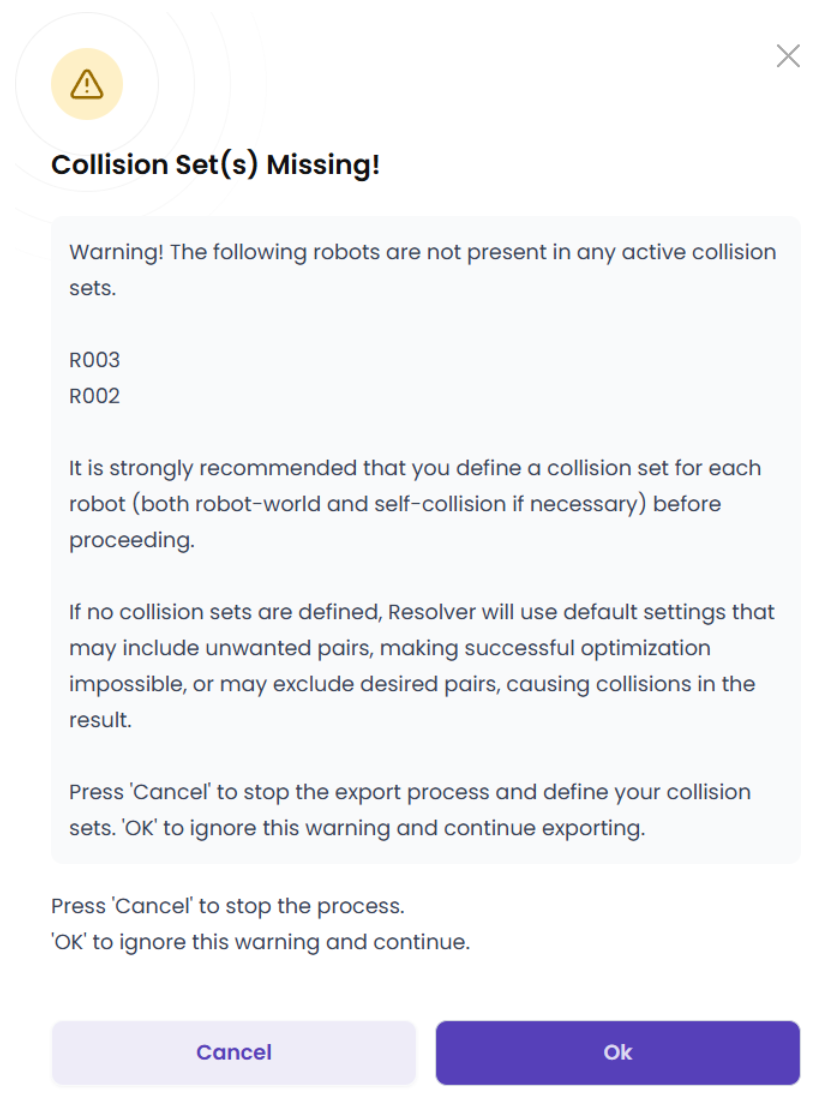 Collision Set(s) Missing!

Warning! The following robots are not present in any active collision sets.

R003
R002

It is strongly recommended that you define a collision set for each robot (both robot-world and self-collision if necessary) before proceeding.

If no collision sets are defined, Resolver will use default settings that may include unwanted pairs, making successful optimization impossible, or may exclude desired pairs, causing collisions in the result.

Press 'Cancel' to stop the export process and define your collision sets. 'OK' to ignore this warning and continue exporting.

Press 'Cancel' to stop the process.
'OK' to ignore this warning and continue.

Cancel

Ok